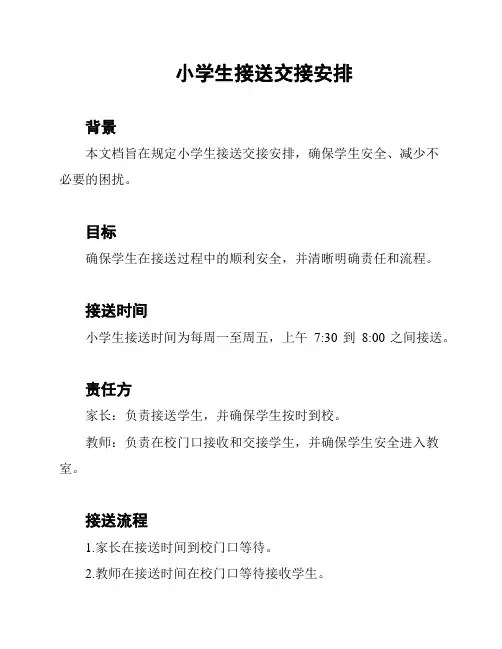 小学生接送交接安排

背景

本文档旨在规定小学生接送交接安排，确保学生安全、减少不必要的困扰。

目标

确保学生在接送过程中的顺利安全，并清晰明确责任和流程。

接送时间

小学生接送时间为每周一至周五，上午 7:30 到 8:00 之间接送。

责任方

家长：负责接送学生，并确保学生按时到校。

教师：负责在校门口接收和交接学生，并确保学生安全进入教室。

接送流程

1.家长在接送时间到校门口等待。

2.教师在接送时间在校门口等待接收学生。